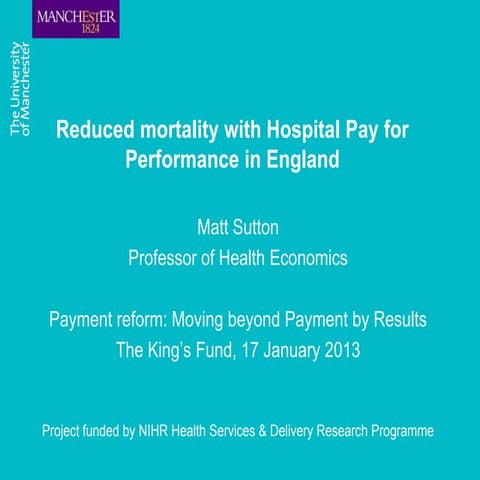 MANCHESTER
1824

The University of Manchester

Reduced mortality with Hospital Pay for Performance in England

Matt Sutton
Professor of Health Economics

Payment reform: Moving beyond Payment by Results
The King's Fund, 17 January 2013

Project funded by NIHR Health Services & Delivery Research Programme